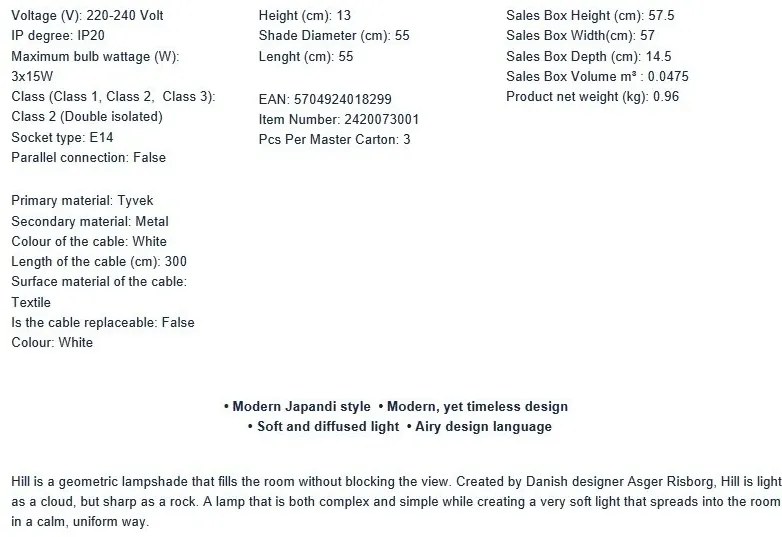 Voltage (V): 220-240 Volt
IP degree: IP20
Maximum bulb wattage (W): 3x15W
Class (Class 1, Class 2, Class 3): Class 2 (Double isolated)
Socket type: E14
Parallel connection: False

Primary material: Tyvek
Secondary material: Metal
Colour of the cable: White
Length of the cable (cm): 300
Surface material of the cable: Textile
Is the cable replaceable: False
Colour: White

Height (cm): 13
Shade Diameter (cm): 55
Lenght (cm): 55

EAN: 5704924018299
Item Number: 2420073001
Pcs Per Master Carton: 3

Sales Box Height (cm): 57.5
Sales Box Width(cm): 57
Sales Box Depth (cm): 14.5
Sales Box Volume m³ : 0.0475
Product net weight (kg): 0.96

• Modern Japandi style • Modern, yet timeless design
• Soft and diffused light • Airy design language

Hill is a geometric lampshade that fills the room without blocking the view. Created by Danish designer Asger Risborg, Hill is light as a cloud, but sharp as a rock. A lamp that is both complex and simple while creating a very soft light that spreads into the room in a calm, uniform way.